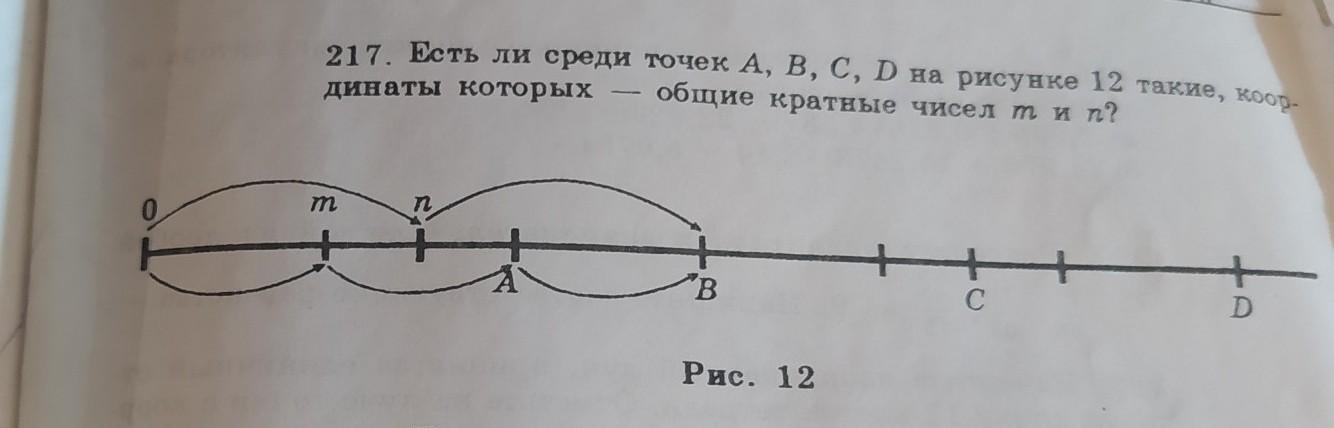 217. Есть ли среди точек A, B, C, D на рисунке 12 такие, координаты которых — общие кратные чисел m и n?

0

m

n

A

B

C

D

Рис. 12